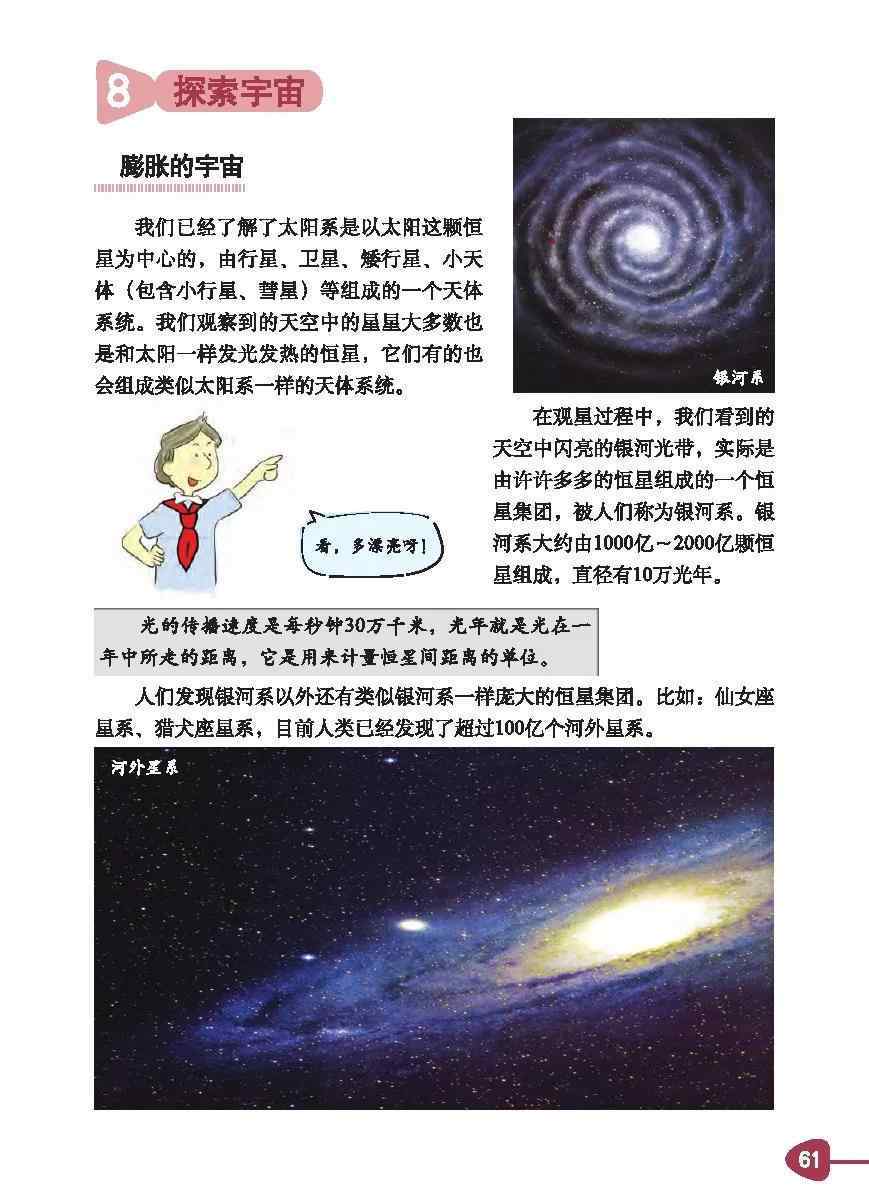 8 探索宇宙

膨胀的宇宙

我们已经了解了太阳系是以太阳这颗恒星为中心的，由行星、卫星、矮行星、小天体（包含小行星、彗星）等组成的一个天体系统。我们观察到的天空中的星星大多数也是和太阳一样发光发热的恒星，它们有的也会组成类似太阳系一样的天体系统。

银河系

在观星过程中，我们看到的天空中闪亮的银河光带，实际是由许许多多的恒星组成的一个恒星集团，被人们称为银河系。银河系大约由1000亿～2000亿颗恒星组成，直径有10万光年。

看，多漂亮呀！

光的传播速度是每秒钟30万千米，光年就是光在一年中所走的距离，它是用来计量恒星间距离的单位。

人们发现银河系以外还有类似银河系一样庞大的恒星集团。比如：仙女座星系、猎犬座星系，目前人类已经发现了超过100亿个河外星系。

河外星系

61